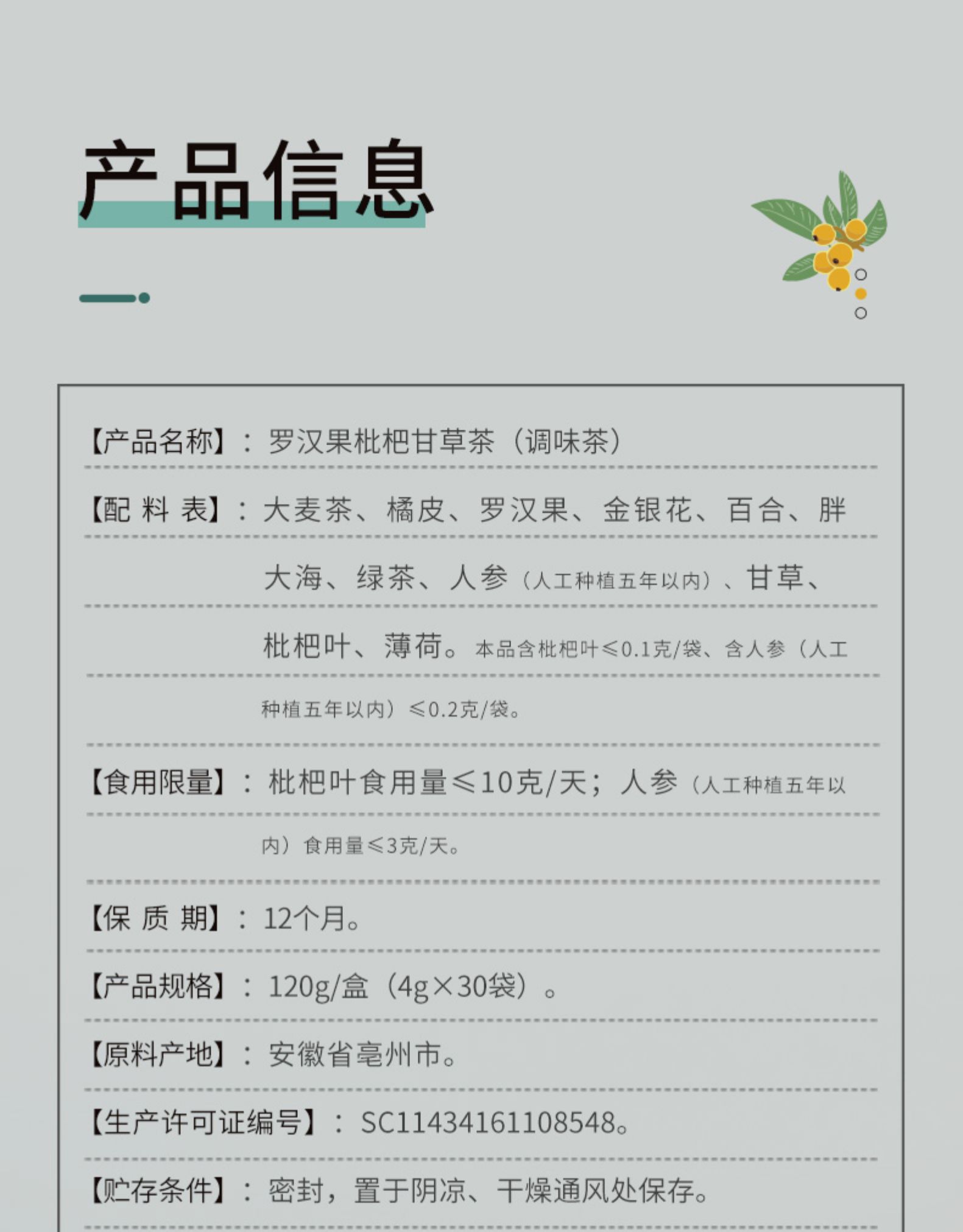 产品信息

【产品名称】：罗汉果枇杷甘草茶（调味茶）

【配 料 表】：大麦茶、橘皮、罗汉果、金银花、百合、胖大海、绿茶、人参（人工种植五年以内）、甘草、枇杷叶、薄荷。本品含枇杷叶≤0.1克/袋、含人参（人工种植五年以内）≤0.2克/袋。

【食用限量】：枇杷叶食用量≤10克/天；人参（人工种植五年以内）食用量≤3克/天。

【保 质 期】：12个月。

【产品规格】：120g/盒（4g×30袋）。

【原料产地】：安徽省亳州市。

【生产许可证编号】：SC11434161108548。

【贮存条件】：密封，置于阴凉、干燥通风处保存。